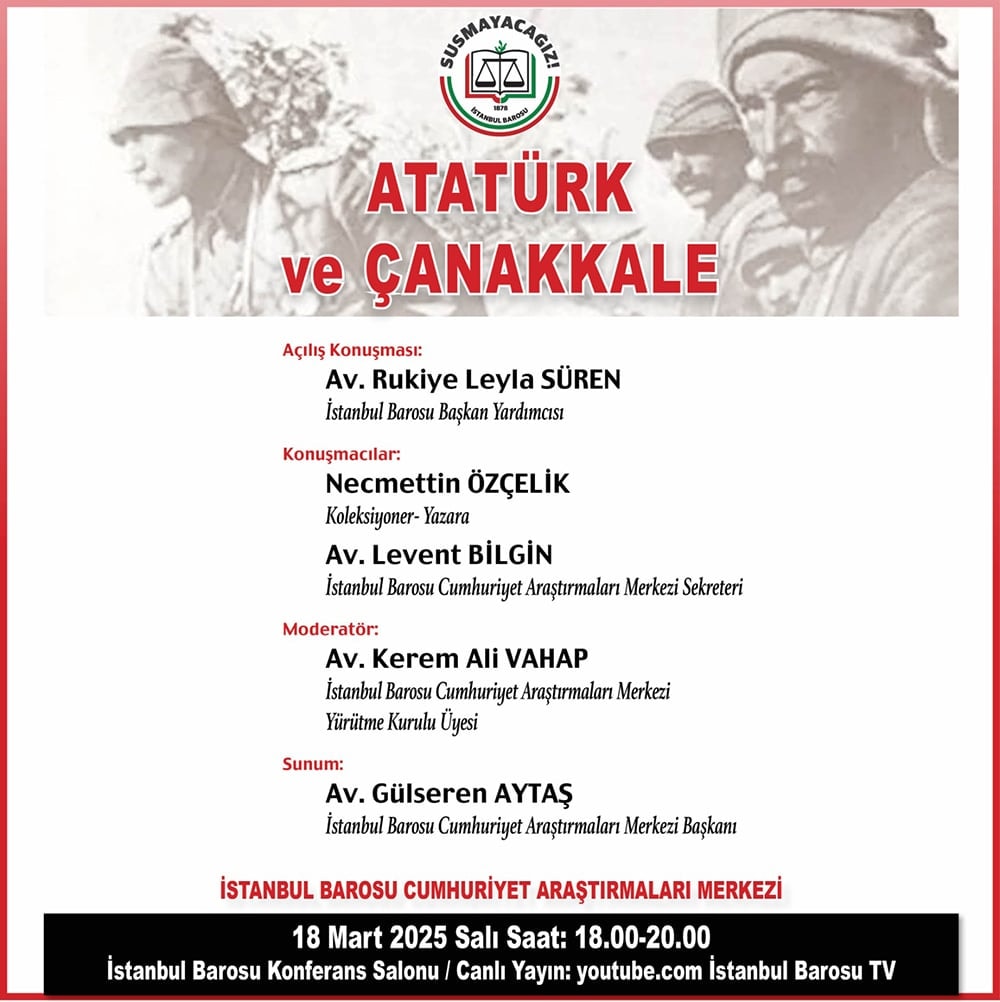 SUSMAYACAĞIZ!
1878
İSTANBUL BAROSU

ATATÜRK ve ÇANAKKALE

Açılış Konuşması:
Av. Rukiye Leyla SÜREN
İstanbul Barosu Başkan Yardımcısı

Konuşmacılar:
Necmettin ÖZÇELİK
Koleksiyoner- Yazara

Av. Levent BİLGİN
İstanbul Barosu Cumhuriyet Araştırmaları Merkezi Sekreteri

Moderatör:
Av. Kerem Ali VAHAP
İstanbul Barosu Cumhuriyet Araştırmaları Merkezi Yürütme Kurulu Üyesi

Sunum:
Av. Gülseren AYTAŞ
İstanbul Barosu Cumhuriyet Araştırmaları Merkezi Başkanı

İSTANBUL BAROSU CUMHURİYET ARAŞTIRMALARI MERKEZİ

18 Mart 2025 Salı Saat: 18.00-20.00
İstanbul Barosu Konferans Salonu / Canlı Yayın: youtube.com İstanbul Barosu TV